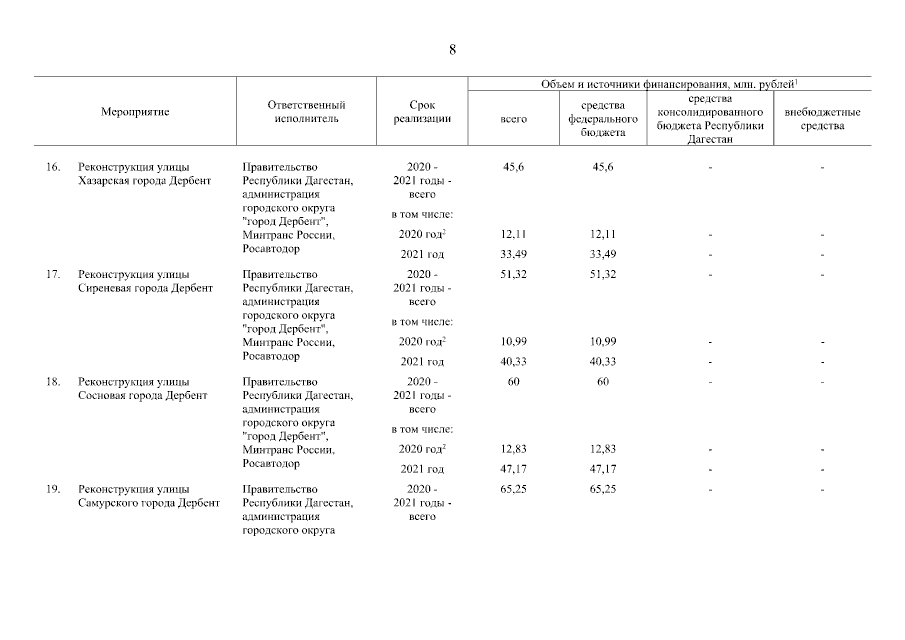 8

| Мероприятие | Ответственный исполнитель | Срок реализации | Объем и источники финансирования, млн. рублей$^1$ всего | средства федерального бюджета | средства консолидированного бюджета Республики Дагестан | внебюджетные средства |
|---|---|---|---|---|---|---|
| 16. Реконструкция улицы Хазарская города Дербент | Правительство Республики Дагестан, администрация городского округа "город Дербент", Минтранс России, Росавтодор | 2020 - 2021 годы - всего | 45,6 | 45,6 | - | - |
| | | в том числе: | | | | |
| | | 2020 год$^2$ | 12,11 | 12,11 | - | - |
| | | 2021 год | 33,49 | 33,49 | - | - |
| 17. Реконструкция улицы Сиреневая города Дербент | Правительство Республики Дагестан, администрация городского округа "город Дербент", Минтранс России, Росавтодор | 2020 - 2021 годы - всего | 51,32 | 51,32 | - | - |
| | | в том числе: | | | | |
| | | 2020 год$^2$ | 10,99 | 10,99 | - | - |
| | | 2021 год | 40,33 | 40,33 | - | - |
| 18. Реконструкция улицы Сосновая города Дербент | Правительство Республики Дагестан, администрация городского округа "город Дербент", Минтранс России, Росавтодор | 2020 - 2021 годы - всего | 60 | 60 | - | - |
| | | в том числе: | | | | |
| | | 2020 год$^2$ | 12,83 | 12,83 | - | - |
| | | 2021 год | 47,17 | 47,17 | - | - |
| 19. Реконструкция улицы Самурского города Дербент | Правительство Республики Дагестан, администрация городского округа | 2020 - 2021 годы - всего | 65,25 | 65,25 | - | - |